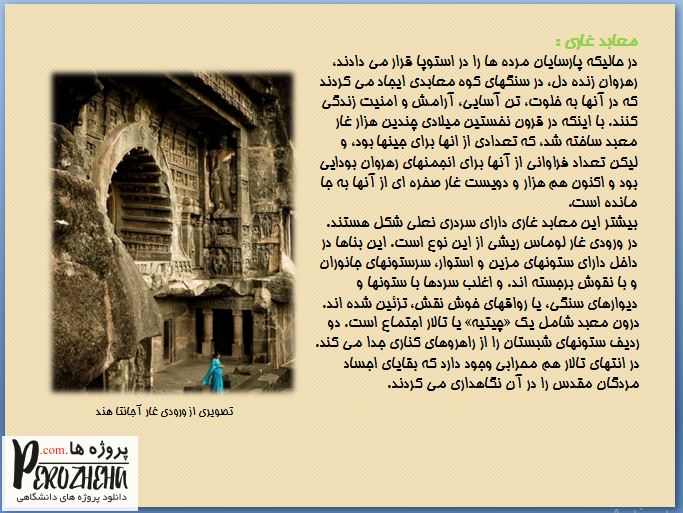 معابد غاری :

در حالیکه پارسایان مرده ها را در استوپا قرار می دادند، رهروان زنده دل، در سنگهای کوه معابدی ایجاد می کردند که در آنها به خلوت، تن آسایی، آرامش و امنیت زندگی کنند. با اینکه در قرون نخستین میلادی چندین هزار غار معبد ساخته شد، که تعدادی از انها برای جینها بود، و لیکن تعداد فراوانی از آنها برای انجمنهای رهروان بودایی بود و اکنون هم هزار و دویست غار صخره ای از آنها به جا مانده است.

بیشتر این معابد غاری دارای سردری نعلی شکل هستند. در ورودی غار لوماس ریشی از این نوع است. این بناها در داخل دارای ستونهای مزین و استوار، سرستونهای جانوران و با نقوش برجسته اند. و اغلب سردها با ستونها و دیوارهای سنگی، یا رواقهای خوش نقش، تزئین شده اند. درون معبد شامل یک «چیتیه» یا تالار اجتماع است. دو ردیف ستونهای شبستان را از راهروهای کناری جدا می کند. در انتهای تالار هم محرابی وجود دارد که بقایای اجساد مردگان مقدس را در آن نگاهداری می کردند.

تصویری از ورودی غار آجانتا هند

پروژه ها .com
PEROZHEHA
دانلود پروژه های دانشگاهی